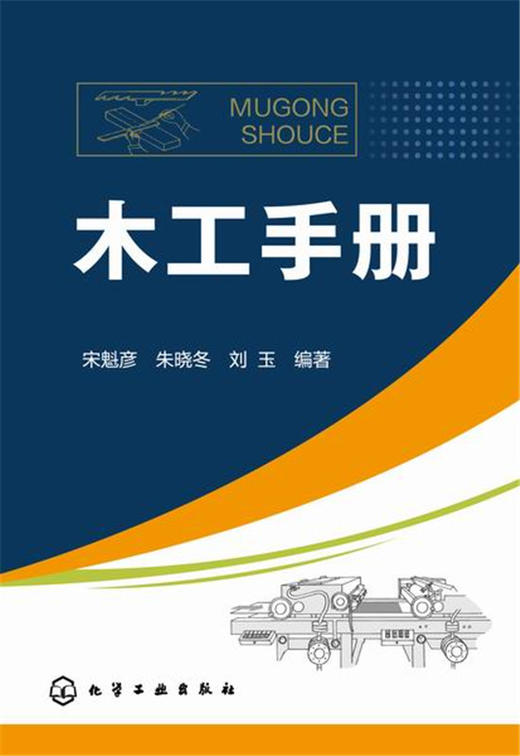 MUGONG SHOUCE

木工手册

宋魁彦 朱晓冬 刘 玉 编著

化学工业出版社